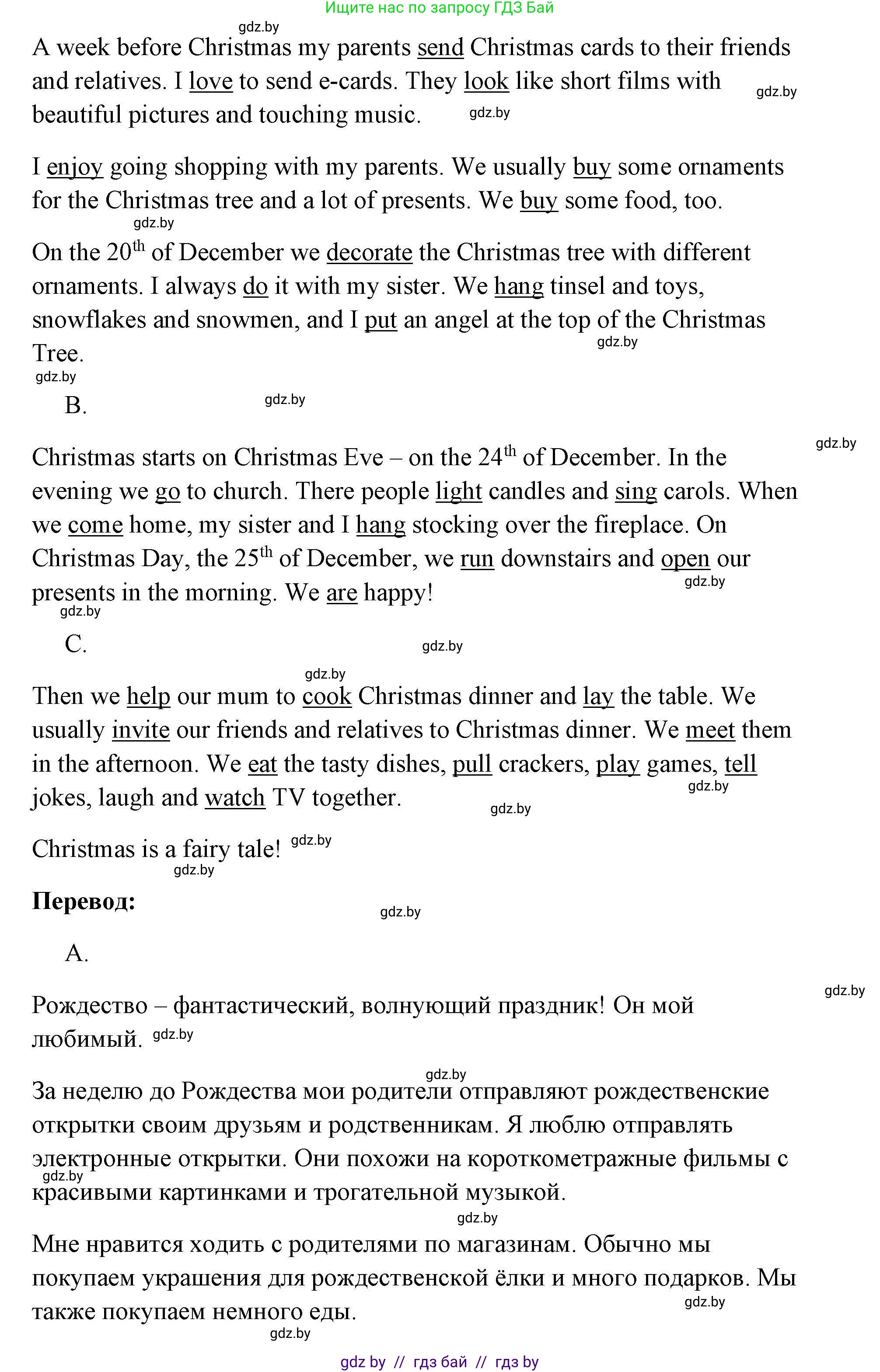 Ищите нас по запросу ГДЗ Бай

gdz.by

A week before Christmas my parents send Christmas cards to their friends and relatives. I love to send e-cards. They look like short films with beautiful pictures and touching music.

gdz.by gdz.by

I enjoy going shopping with my parents. We usually buy some ornaments for the Christmas tree and a lot of presents. We buy some food, too.

gdz.by

On the 20$^{th}$ of December we decorate the Christmas tree with different ornaments. I always do it with my sister. We hang tinsel and toys, snowflakes and snowmen, and I put an angel at the top of the Christmas Tree.

gdz.by gdz.by

B.

gdz.by gdz.by

Christmas starts on Christmas Eve – on the 24$^{th}$ of December. In the evening we go to church. There people light candles and sing carols. When we come home, my sister and I hang stocking over the fireplace. On Christmas Day, the 25$^{th}$ of December, we run downstairs and open our presents in the morning. We are happy!

gdz.by gdz.by

C.

gdz.by gdz.by

Then we help our mum to cook Christmas dinner and lay the table. We usually invite our friends and relatives to Christmas dinner. We meet them in the afternoon. We eat the tasty dishes, pull crackers, play games, tell jokes, laugh and watch TV together.

gdz.by gdz.by

Christmas is a fairy tale! gdz.by

gdz.by

Перевод:

gdz.by

A.

gdz.by

Рождество – фантастический, волнующий праздник! Он мой любимый. gdz.by

gdz.by

За неделю до Рождества мои родители отправляют рождественские открытки своим друзьям и родственникам. Я люблю отправлять электронные открытки. Они похожи на короткометражные фильмы с красивыми картинками и трогательной музыкой.

gdz.by gdz.by

Мне нравится ходить с родителями по магазинам. Обычно мы покупаем украшения для рождественской ёлки и много подарков. Мы также покупаем немного еды.

gdz.by gdz.by

gdz by // гдз бай // гдз by